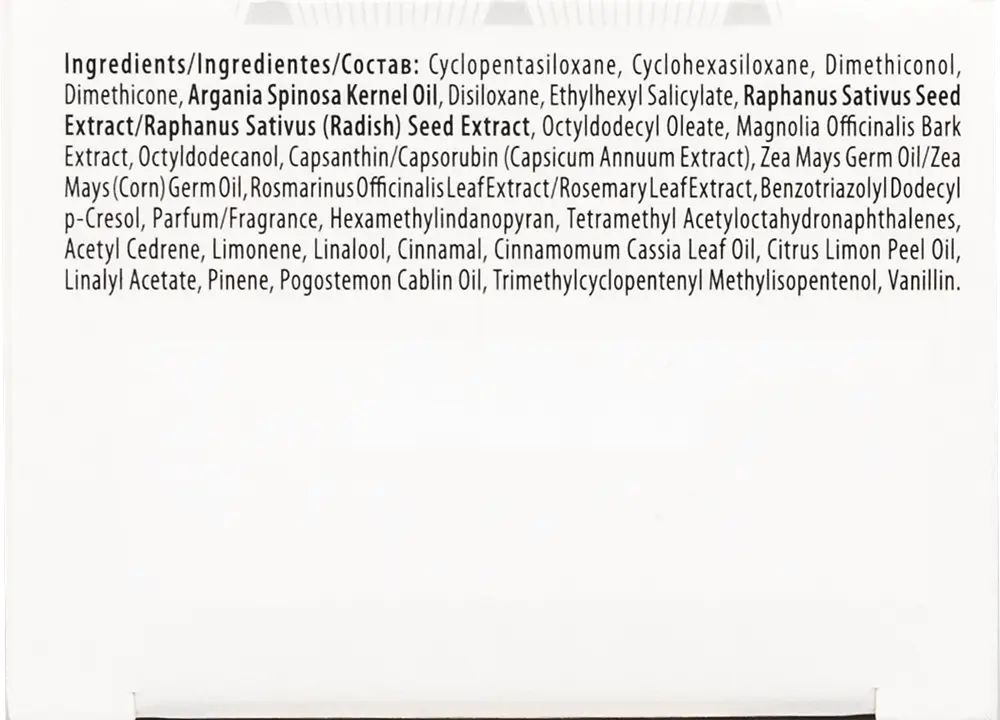 Ingredients/Ingredientes/Состав: Cyclopentasiloxane, Cyclohexasiloxane, Dimethiconol, Dimethicone, Argania Spinosa Kernel Oil, Disiloxane, Ethylhexyl Salicylate, Raphanus Sativus Seed Extract/Raphanus Sativus (Radish) Seed Extract, Octyldodecyl Oleate, Magnolia Officinalis Bark Extract, Octyldodecanol, Capsanthin/Capsorubin (Capsicum Annuum Extract), Zea Mays Germ Oil/Zea Mays (Corn) Germ Oil, Rosmarinus Officinalis Leaf Extract/Rosemary Leaf Extract, Benzotriazolyl Dodecyl p-Cresol, Parfum/Fragrance, Hexamethylindanopyran, Tetramethyl Acetyloctahydronaphthalenes, Acetyl Cedrene, Limonene, Linalool, Cinnamal, Cinnamomum Cassia Leaf Oil, Citrus Limon Peel Oil, Linalyl Acetate, Pinene, Pogostemon Cablin Oil, Trimethylcyclopentenyl Methylisopentenol, Vanillin.